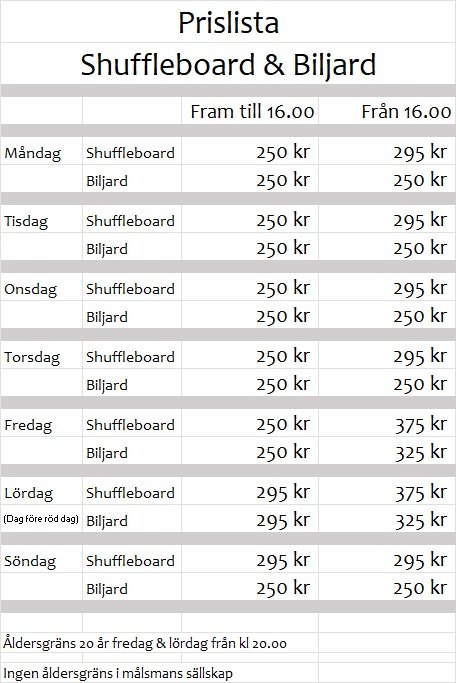 Prislista
Shuffleboard & Biljard

| | | Fram till 16.00 | Från 16.00 |
|---|---|---|---|
| Måndag | Shuffleboard | 250 kr | 295 kr |
| | Biljard | 250 kr | 250 kr |
| Tisdag | Shuffleboard | 250 kr | 295 kr |
| | Biljard | 250 kr | 250 kr |
| Onsdag | Shuffleboard | 250 kr | 295 kr |
| | Biljard | 250 kr | 250 kr |
| Torsdag | Shuffleboard | 250 kr | 295 kr |
| | Biljard | 250 kr | 250 kr |
| Fredag | Shuffleboard | 250 kr | 375 kr |
| | Biljard | 250 kr | 325 kr |
| Lördag | Shuffleboard | 295 kr | 375 kr |
| (Dag före röd dag) | Biljard | 295 kr | 325 kr |
| Söndag | Shuffleboard | 295 kr | 295 kr |
| | Biljard | 250 kr | 250 kr |

Åldersgräns 20 år fredag & lördag från kl 20.00

Ingen åldersgräns i målsmans sällskap